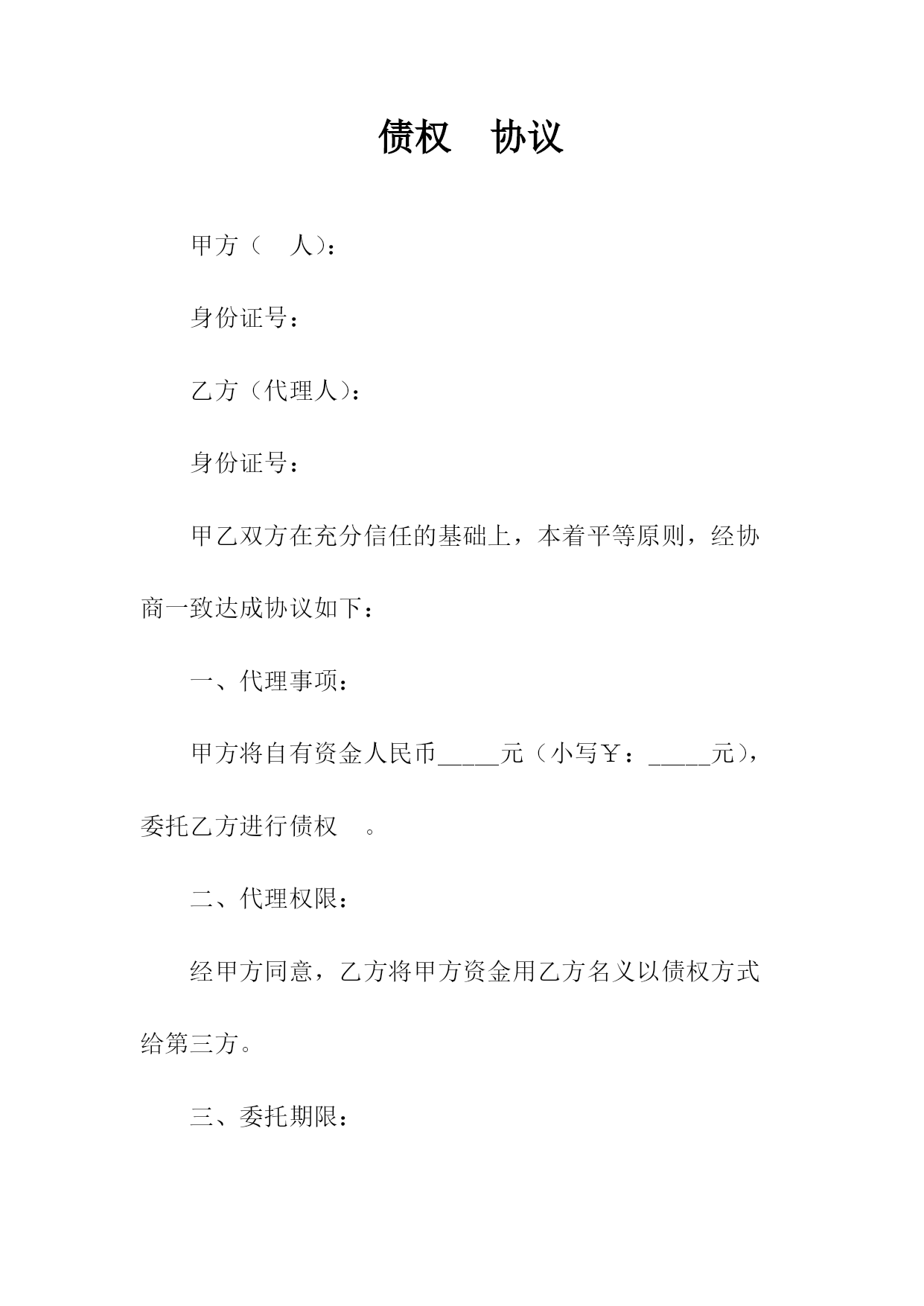 债权　协议

甲方（　人）：

身份证号：

乙方（代理人）：

身份证号：

甲乙双方在充分信任的基础上，本着平等原则，经协商一致达成协议如下：

一、代理事项：

甲方将自有资金人民币_____元（小写￥：_____元），委托乙方进行债权　。

二、代理权限：

经甲方同意，乙方将甲方资金用乙方名义以债权方式给第三方。

三、委托期限：